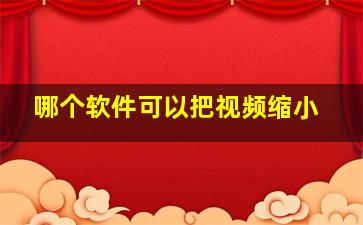 哪个软件可以把视频缩小